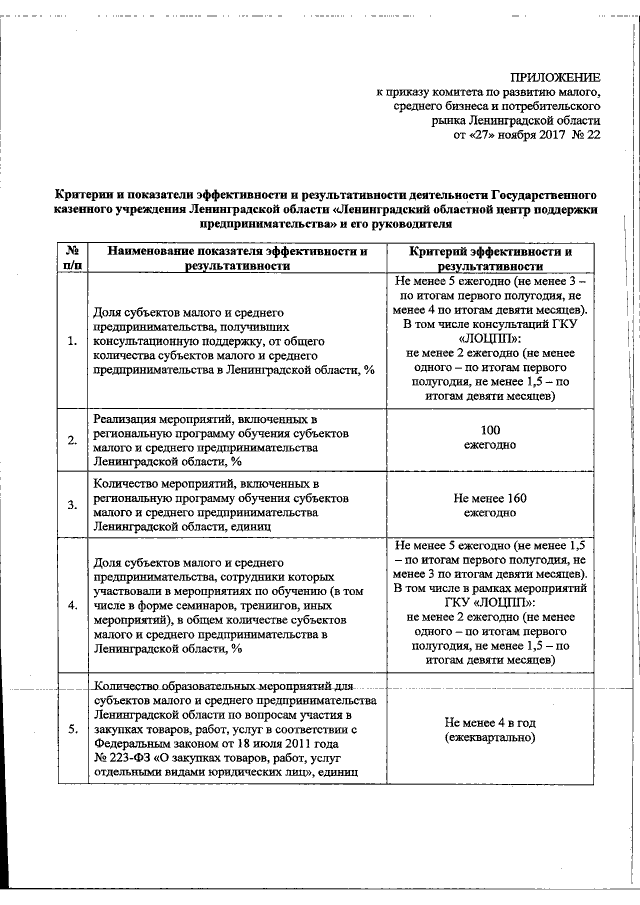 ПРИЛОЖЕНИЕ
к приказу комитета по развитию малого, среднего бизнеса и потребительского рынка Ленинградской области
от «27» ноября 2017 № 22

Критерии и показатели эффективности и результативности деятельности Государственного казенного учреждения Ленинградской области «Ленинградский областной центр поддержки предпринимательства» и его руководителя

| № п/п | Наименование показателя эффективности и результативности | Критерий эффективности и результативности |
|---|---|---|
| 1. | Доля субъектов малого и среднего предпринимательства, получивших консультационную поддержку, от общего количества субъектов малого и среднего предпринимательства в Ленинградской области, % | Не менее 5 ежегодно (не менее 3 – по итогам первого полугодия, не менее 4 по итогам девяти месяцев). В том числе консультаций ГКУ «ЛОЦПП»: не менее 2 ежегодно (не менее одного – по итогам первого полугодия, не менее 1,5 – по итогам девяти месяцев) |
| 2. | Реализация мероприятий, включенных в региональную программу обучения субъектов малого и среднего предпринимательства Ленинградской области, % | 100 ежегодно |
| 3. | Количество мероприятий, включенных в региональную программу обучения субъектов малого и среднего предпринимательства Ленинградской области, единиц | Не менее 160 ежегодно |
| 4. | Доля субъектов малого и среднего предпринимательства, сотрудники которых участвовали в мероприятиях по обучению (в том числе в форме семинаров, тренингов, иных мероприятий), в общем количестве субъектов малого и среднего предпринимательства в Ленинградской области, % | Не менее 5 ежегодно (не менее 1,5 – по итогам первого полугодия, не менее 3 по итогам девяти месяцев). В том числе в рамках мероприятий ГКУ «ЛОЦПП»: не менее 2 ежегодно (не менее одного – по итогам первого полугодия, не менее 1,5 – по итогам девяти месяцев) |
| 5. | Количество образовательных мероприятий для субъектов малого и среднего предпринимательства Ленинградской области по вопросам участия в закупках товаров, работ, услуг в соответствии с Федеральным законом от 18 июля 2011 года № 223-ФЗ «О закупках товаров, работ, услуг отдельными видами юридических лиц», единиц | Не менее 4 в год (ежеквартально) |